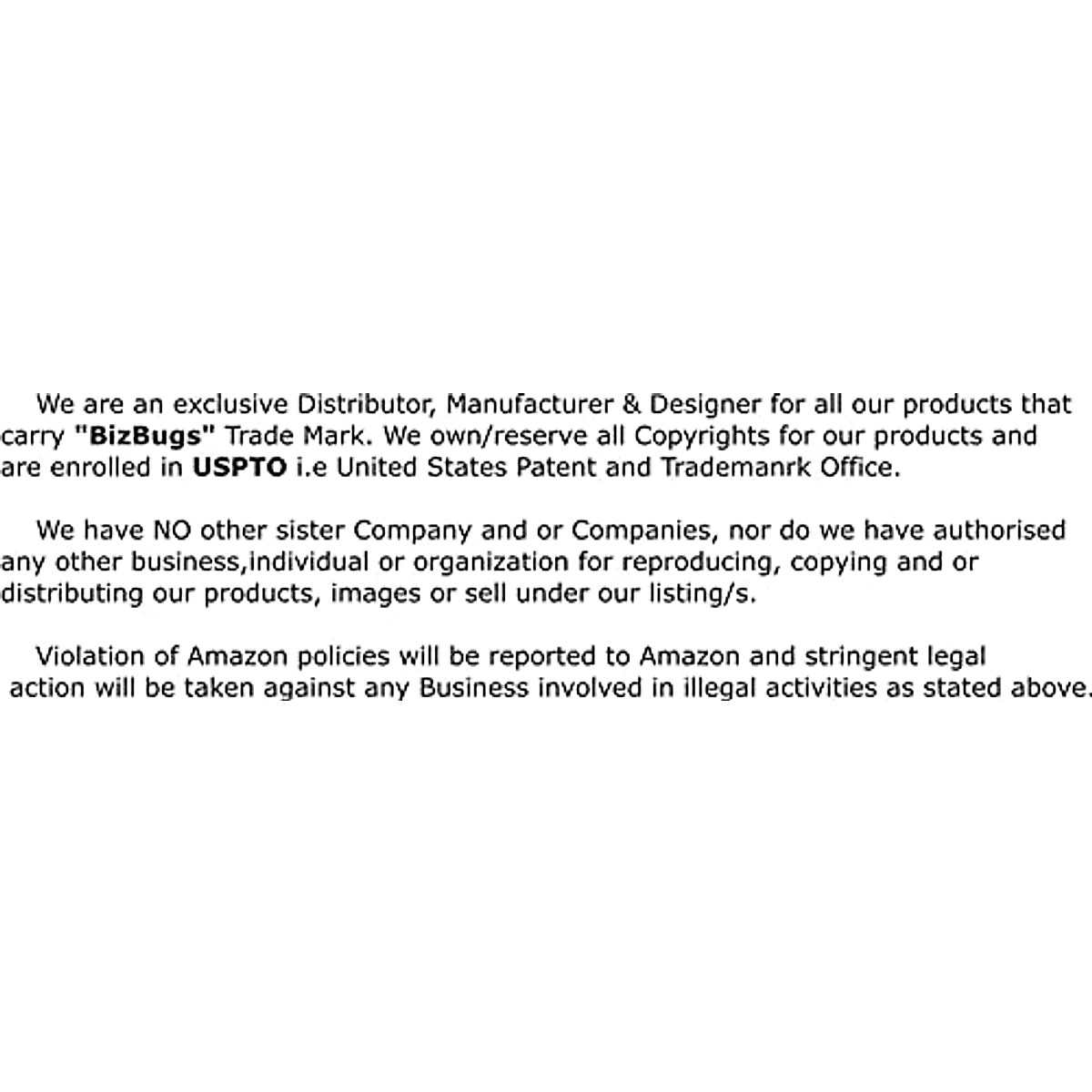 We are an exclusive Distributor, Manufacturer & Designer for all our products that carry "BizBugs" Trade Mark. We own/reserve all Copyrights for our products and are enrolled in USPTO i.e United States Patent and Trademanrk Office.

We have NO other sister Company and or Companies, nor do we have authorised any other business,individual or organization for reproducing, copying and or distributing our products, images or sell under our listing/s.

Violation of Amazon policies will be reported to Amazon and stringent legal action will be taken against any Business involved in illegal activities as stated above.